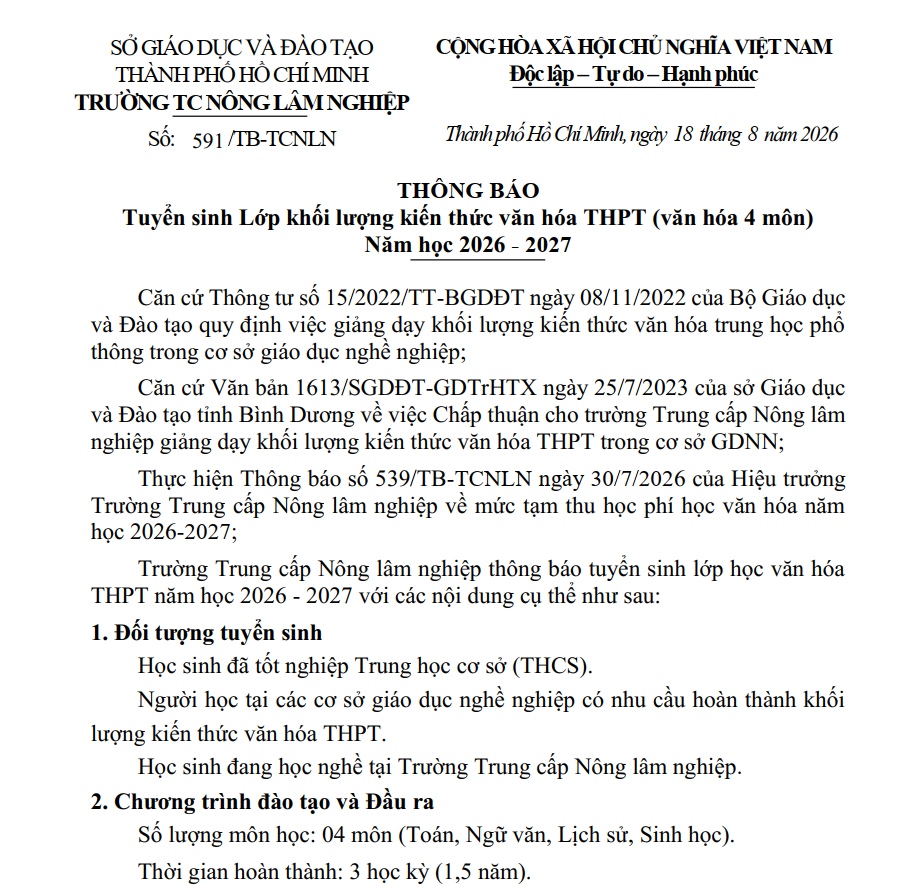 SỞ GIÁO DỤC VÀ ĐÀO TẠO
THÀNH PHỐ HỒ CHÍ MINH
TRƯỜNG TC NÔNG LÂM NGHIỆP

Số: 591 /TB-TCNLN

CỘNG HÒA XÃ HỘI CHỦ NGHĨA VIỆT NAM
Độc lập – Tự do – Hạnh phúc

Thành phố Hồ Chí Minh, ngày 18 tháng 8 năm 2026

THÔNG BÁO
Tuyển sinh Lớp khối lượng kiến thức văn hóa THPT (văn hóa 4 môn)
Năm học 2026 - 2027

Căn cứ Thông tư số 15/2022/TT-BGDĐT ngày 08/11/2022 của Bộ Giáo dục và Đào tạo quy định việc giảng dạy khối lượng kiến thức văn hóa trung học phổ thông trong cơ sở giáo dục nghề nghiệp;

Căn cứ Văn bản 1613/SGDĐT-GDTrHTX ngày 25/7/2023 của sở Giáo dục và Đào tạo tỉnh Bình Dương về việc Chấp thuận cho trường Trung cấp Nông lâm nghiệp giảng dạy khối lượng kiến thức văn hóa THPT trong cơ sở GDNN;

Thực hiện Thông báo số 539/TB-TCNLN ngày 30/7/2026 của Hiệu trưởng Trường Trung cấp Nông lâm nghiệp về mức tạm thu học phí học văn hóa năm học 2026-2027;

Trường Trung cấp Nông lâm nghiệp thông báo tuyển sinh lớp học văn hóa THPT năm học 2026 - 2027 với các nội dung cụ thể như sau:

1. Đối tượng tuyển sinh

Học sinh đã tốt nghiệp Trung học cơ sở (THCS).

Người học tại các cơ sở giáo dục nghề nghiệp có nhu cầu hoàn thành khối lượng kiến thức văn hóa THPT.

Học sinh đang học nghề tại Trường Trung cấp Nông lâm nghiệp.

2. Chương trình đào tạo và Đầu ra

Số lượng môn học: 04 môn (Toán, Ngữ văn, Lịch sử, Sinh học).

Thời gian hoàn thành: 3 học kỳ (1,5 năm).